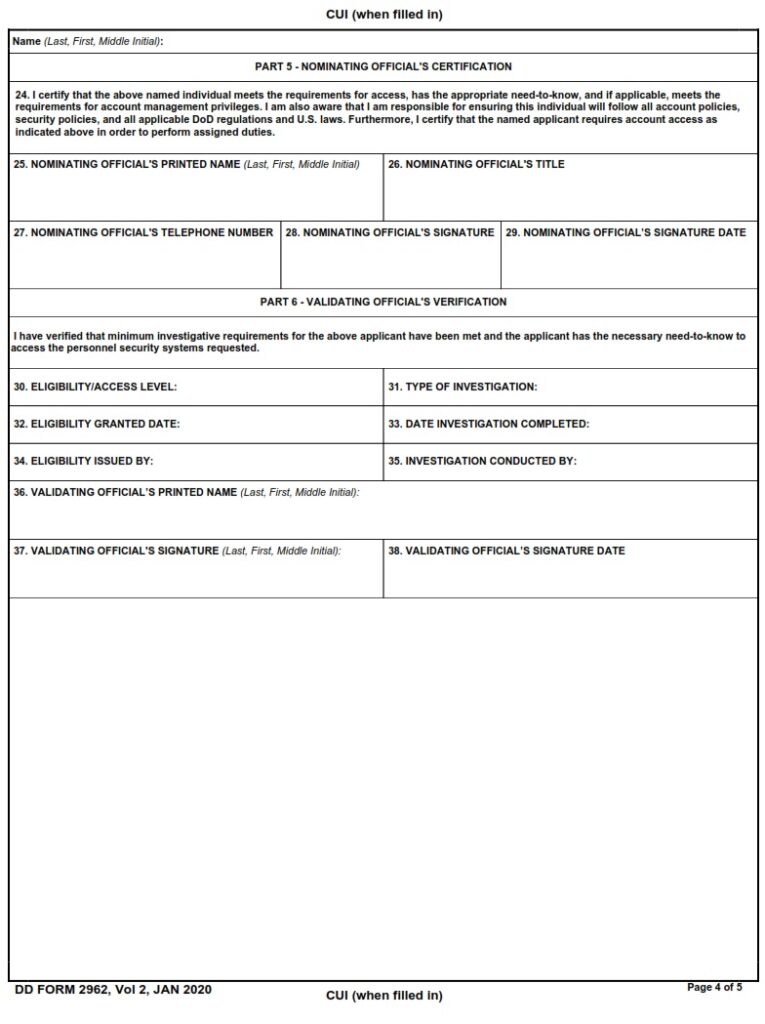 CUI (when filled in)

Name (Last, First, Middle Initial):

PART 5 - NOMINATING OFFICIAL'S CERTIFICATION

24. I certify that the above named individual meets the requirements for access, has the appropriate need-to-know, and if applicable, meets the requirements for account management privileges. I am also aware that I am responsible for ensuring this individual will follow all account policies, security policies, and all applicable DoD regulations and U.S. laws. Furthermore, I certify that the named applicant requires account access as indicated above in order to perform assigned duties.

25. NOMINATING OFFICIAL'S PRINTED NAME (Last, First, Middle Initial)

26. NOMINATING OFFICIAL'S TITLE

27. NOMINATING OFFICIAL'S TELEPHONE NUMBER

28. NOMINATING OFFICIAL'S SIGNATURE

29. NOMINATING OFFICIAL'S SIGNATURE DATE

PART 6 - VALIDATING OFFICIAL'S VERIFICATION

I have verified that minimum investigative requirements for the above applicant have been met and the applicant has the necessary need-to-know to access the personnel security systems requested.

30. ELIGIBILITY/ACCESS LEVEL:

31. TYPE OF INVESTIGATION:

32. ELIGIBILITY GRANTED DATE:

33. DATE INVESTIGATION COMPLETED:

34. ELIGIBILITY ISSUED BY:

35. INVESTIGATION CONDUCTED BY:

36. VALIDATING OFFICIAL'S PRINTED NAME (Last, First, Middle Initial):

37. VALIDATING OFFICIAL'S SIGNATURE (Last, First, Middle Initial):

38. VALIDATING OFFICIAL'S SIGNATURE DATE

DD FORM 2962, Vol 2, JAN 2020

CUI (when filled in)

Page 4 of 5